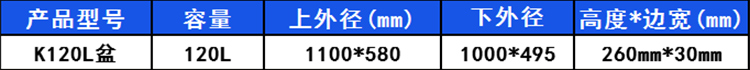 | 产品型号 | 容量 | 上外径(mm) | 下外径 | 高度*边宽(mm) |
|---|---|---|---|---|
| K120L盆 | 120L | 1100*580 | 1000*495 | 260mm*30mm |